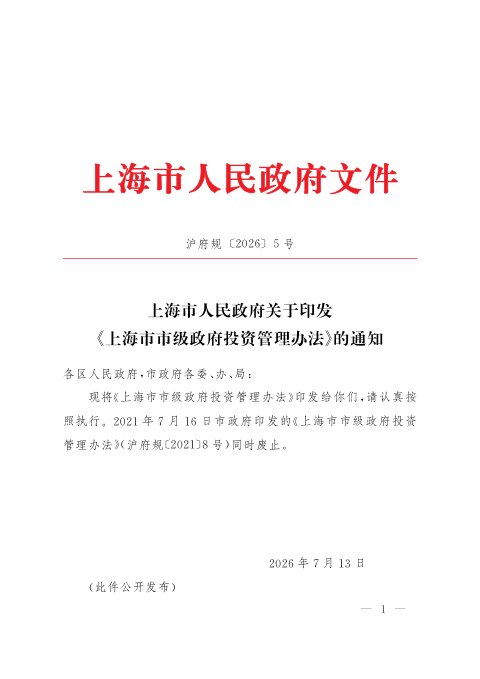 上海市人民政府文件

沪府规〔2026〕5号

上海市人民政府关于印发
《上海市市级政府投资管理办法》的通知

各区人民政府，市政府各委、办、局：

现将《上海市市级政府投资管理办法》印发给你们，请认真按照执行。2021年7月16日市政府印发的《上海市市级政府投资管理办法》（沪府规〔2021〕8号）同时废止。

2026年7月13日

（此件公开发布）

— 1 —